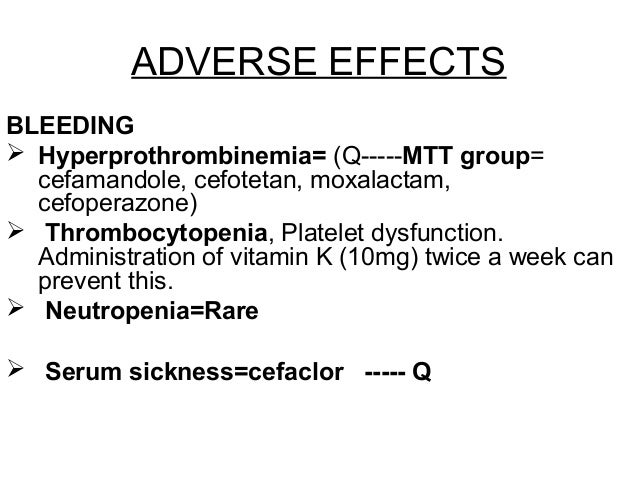 ADVERSE EFFECTS

BLEEDING

➢ Hyperprothrombinemia= (Q-----MTT group= cefamandole, cefotetan, moxalactam, cefoperazone)

➢ Thrombocytopenia, Platelet dysfunction. Administration of vitamin K (10mg) twice a week can prevent this.

➢ Neutropenia=Rare

➢ Serum sickness=cefaclor ----- Q